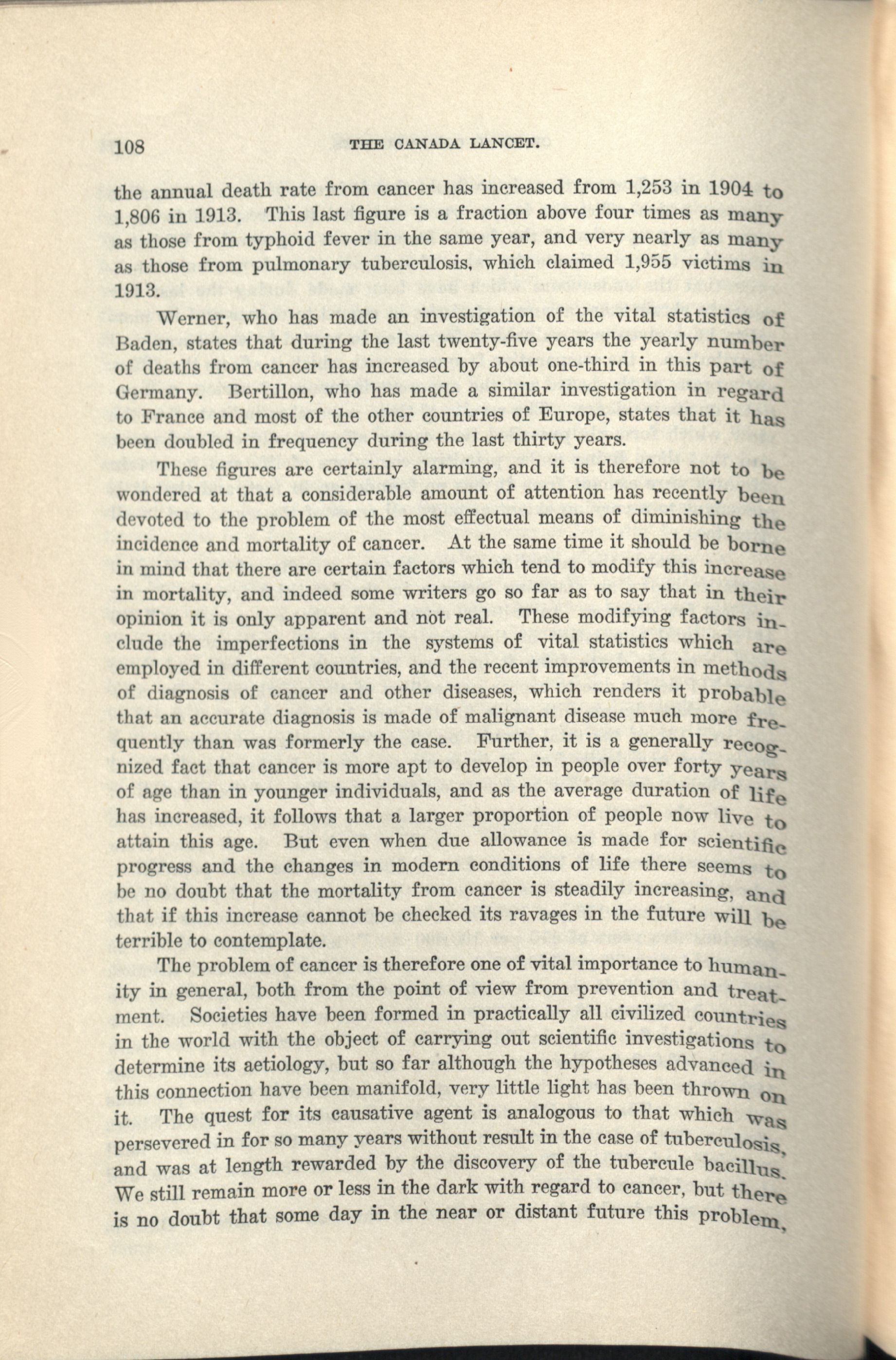 108 THE CANADA LANCET.

the annual death rate from cancer has increased from 1,253 in 1904 to 1,806 in 1913. This last figure is a fraction above four times as many as those from typhoid fever in the same year, and very nearly as many as those from pulmonary tuberculosis, which claimed 1,955 victims in 1913.

Werner, who has made an investigation of the vital statistics of Baden, states that during the last twenty-five years the yearly number of deaths from cancer has increased by about one-third in this part of Germany. Bertillon, who has made a similar investigation in regard to France and most of the other countries of Europe, states that it has been doubled in frequency during the last thirty years.

These figures are certainly alarming, and it is therefore not to be wondered at that a considerable amount of attention has recently been devoted to the problem of the most effectual means of diminishing the incidence and mortality of cancer. At the same time it should be borne in mind that there are certain factors which tend to modify this increase in mortality, and indeed some writers go so far as to say that in their opinion it is only apparent and not real. These modifying factors include the imperfections in the systems of vital statistics which are employed in different countries, and the recent improvements in methods of diagnosis of cancer and other diseases, which renders it probable that an accurate diagnosis is made of malignant disease much more frequently than was formerly the case. Further, it is a generally recognized fact that cancer is more apt to develop in people over forty years of age than in younger individuals, and as the average duration of life has increased, it follows that a larger proportion of people now live to attain this age. But even when due allowance is made for scientific progress and the changes in modern conditions of life there seems to be no doubt that the mortality from cancer is steadily increasing, and that if this increase cannot be checked its ravages in the future will be terrible to contemplate.

The problem of cancer is therefore one of vital importance to humanity in general, both from the point of view from prevention and treatment. Societies have been formed in practically all civilized countries in the world with the object of carrying out scientific investigations to determine its aetiology, but so far although the hypotheses advanced in this connection have been manifold, very little light has been thrown on it. The quest for its causative agent is analogous to that which was persevered in for so many years without result in the case of tuberculosis, and was at length rewarded by the discovery of the tubercule bacillus. We still remain more or less in the dark with regard to cancer, but there is no doubt that some day in the near or distant future this problem,